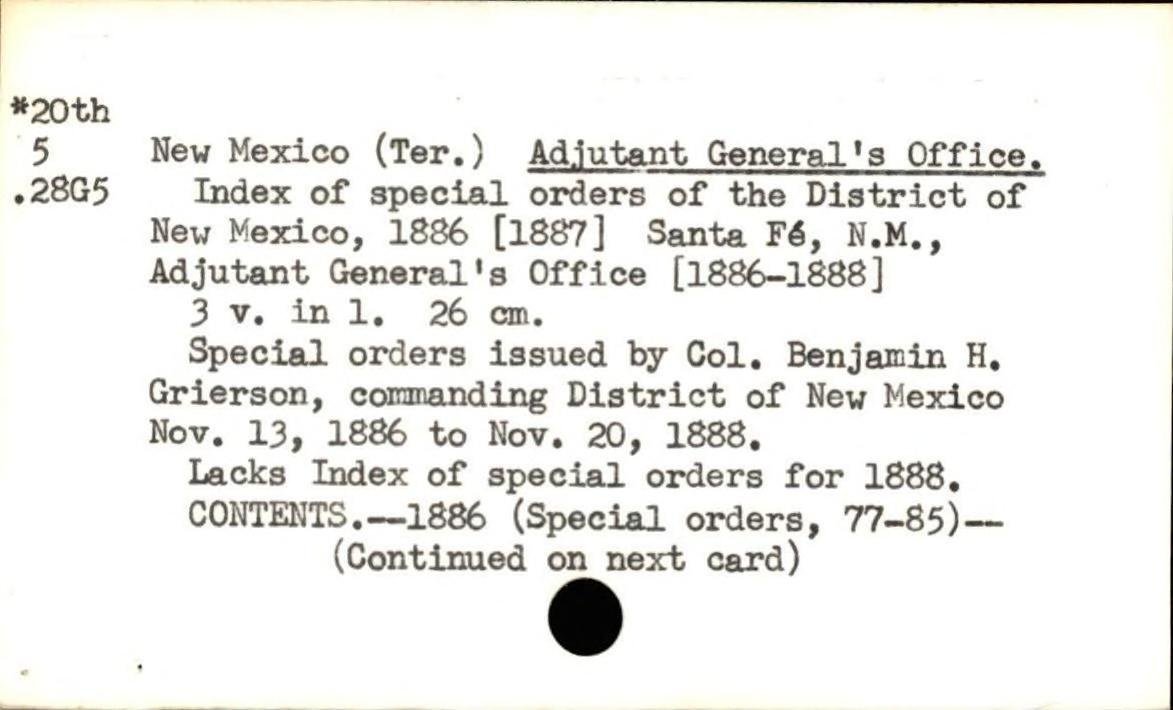 *20th
5
.28G5

New Mexico (Ter.) Adjutant General's Office.
Index of special orders of the District of New Mexico, 1886 [1887] Santa Fé, N.M., Adjutant General's Office [1886-1888]
3 v. in 1. 26 cm.
Special orders issued by Col. Benjamin H. Grierson, commanding District of New Mexico Nov. 13, 1886 to Nov. 20, 1888.
Lacks Index of special orders for 1888.
CONTENTS.--1886 (Special orders, 77-85)--
(Continued on next card)